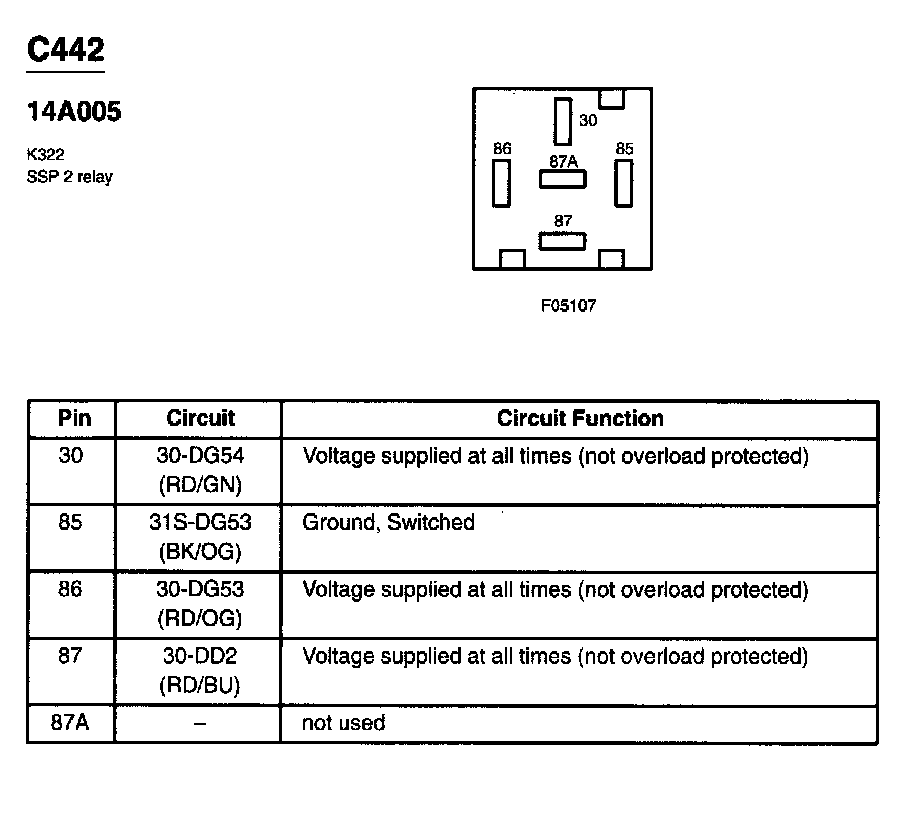 C442

14A005

K322
SSP 2 relay

30
86
87A
85
87

F05107

| Pin | Circuit | Circuit Function |
|---|---|---|
| 30 | 30-DG54 (RD/GN) | Voltage supplied at all times (not overload protected) |
| 85 | 31S-DG53 (BK/OG) | Ground, Switched |
| 86 | 30-DG53 (RD/OG) | Voltage supplied at all times (not overload protected) |
| 87 | 30-DD2 (RD/BU) | Voltage supplied at all times (not overload protected) |
| 87A | – | not used |